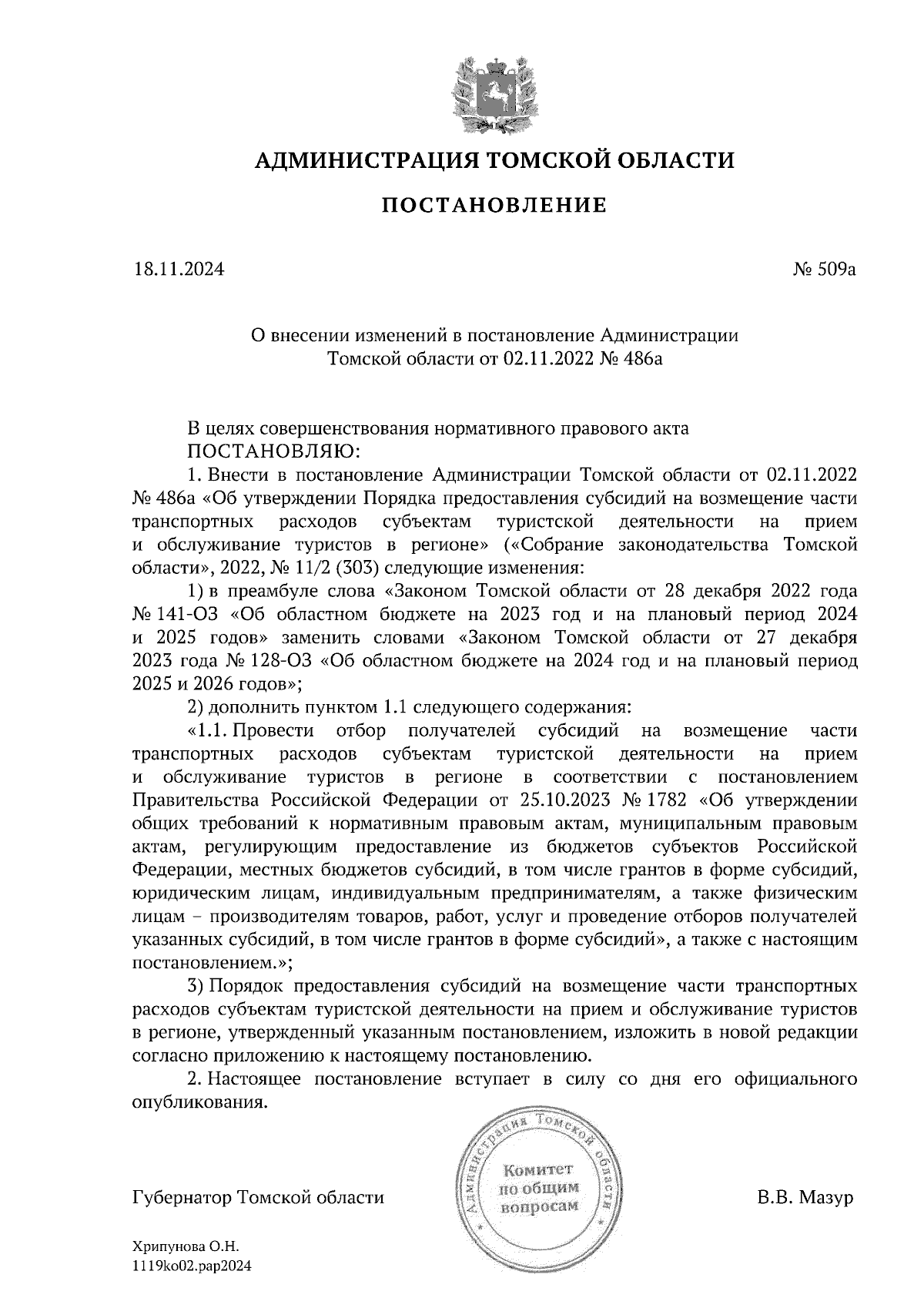 АДМИНИСТРАЦИЯ ТОМСКОЙ ОБЛАСТИ

ПОСТАНОВЛЕНИЕ

18.11.2024 № 509а

О внесении изменений в постановление Администрации Томской области от 02.11.2022 № 486а

В целях совершенствования нормативного правового акта
ПОСТАНОВЛЯЮ:

1. Внести в постановление Администрации Томской области от 02.11.2022 № 486а «Об утверждении Порядка предоставления субсидий на возмещение части транспортных расходов субъектам туристской деятельности на прием и обслуживание туристов в регионе» («Собрание законодательства Томской области», 2022, № 11/2 (303) следующие изменения:

1) в преамбуле слова «Законом Томской области от 28 декабря 2022 года № 141-ОЗ «Об областном бюджете на 2023 год и на плановый период 2024 и 2025 годов» заменить словами «Законом Томской области от 27 декабря 2023 года № 128-ОЗ «Об областном бюджете на 2024 год и на плановый период 2025 и 2026 годов»;

2) дополнить пунктом 1.1 следующего содержания:

«1.1. Провести отбор получателей субсидий на возмещение части транспортных расходов субъектам туристской деятельности на прием и обслуживание туристов в регионе в соответствии с постановлением Правительства Российской Федерации от 25.10.2023 № 1782 «Об утверждении общих требований к нормативным правовым актам, муниципальным правовым актам, регулирующим предоставление из бюджетов субъектов Российской Федерации, местных бюджетов субсидий, в том числе грантов в форме субсидий, юридическим лицам, индивидуальным предпринимателям, а также физическим лицам – производителям товаров, работ, услуг и проведение отборов получателей указанных субсидий, в том числе грантов в форме субсидий», а также с настоящим постановлением.»;

3) Порядок предоставления субсидий на возмещение части транспортных расходов субъектам туристской деятельности на прием и обслуживание туристов в регионе, утвержденный указанным постановлением, изложить в новой редакции согласно приложению к настоящему постановлению.

2. Настоящее постановление вступает в силу со дня его официального опубликования.

Губернатор Томской области

Администрация Томской области
Комитет по общим вопросам

В.В. Мазур

Хрипунова О.Н.
1119ko02.pap2024